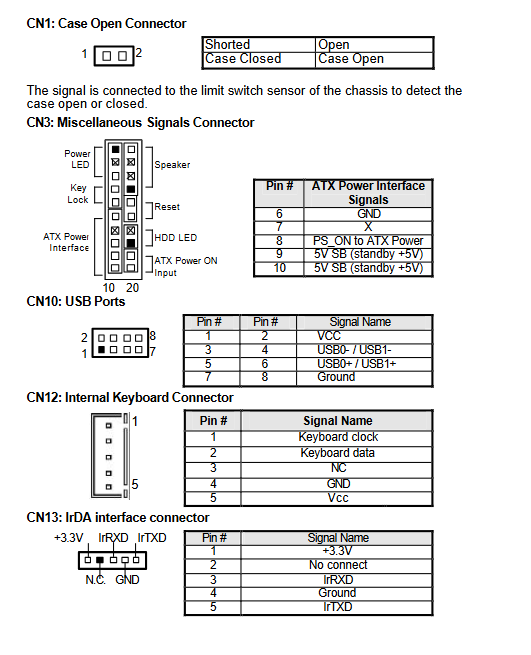 CN1: Case Open Connector

1 2

| Shorted | Open |
|---|---|
| Case Closed | Case Open |

The signal is connected to the limit switch sensor of the chassis to detect the case open or closed.

CN3: Miscellaneous Signals Connector

Power LED
Key Lock
ATX Power Interface
Speaker
Reset
HDD LED
ATX Power ON Input
10 20

| Pin # | ATX Power Interface Signals |
|---|---|
| 6 | GND |
| 7 | X |
| 8 | PS_ON to ATX Power |
| 9 | 5V SB (standby +5V) |
| 10 | 5V SB (standby +5V) |

CN10: USB Ports

2 8
1 7

| Pin # | Pin # | Signal Name |
|---|---|---|
| 1 | 2 | VCC |
| 3 | 4 | USB0- / USB1- |
| 5 | 6 | USB0+ / USB1+ |
| 7 | 8 | Ground |

CN12: Internal Keyboard Connector

1
5

| Pin # | Signal Name |
|---|---|
| 1 | Keyboard clock |
| 2 | Keyboard data |
| 3 | NC |
| 4 | GND |
| 5 | Vcc |

CN13: IrDA interface connector

+3.3V IrRXD IrTXD
N.C. GND

| Pin # | Signal Name |
|---|---|
| 1 | +3.3V |
| 2 | No connect |
| 3 | IrRXD |
| 4 | Ground |
| 5 | IrTXD |